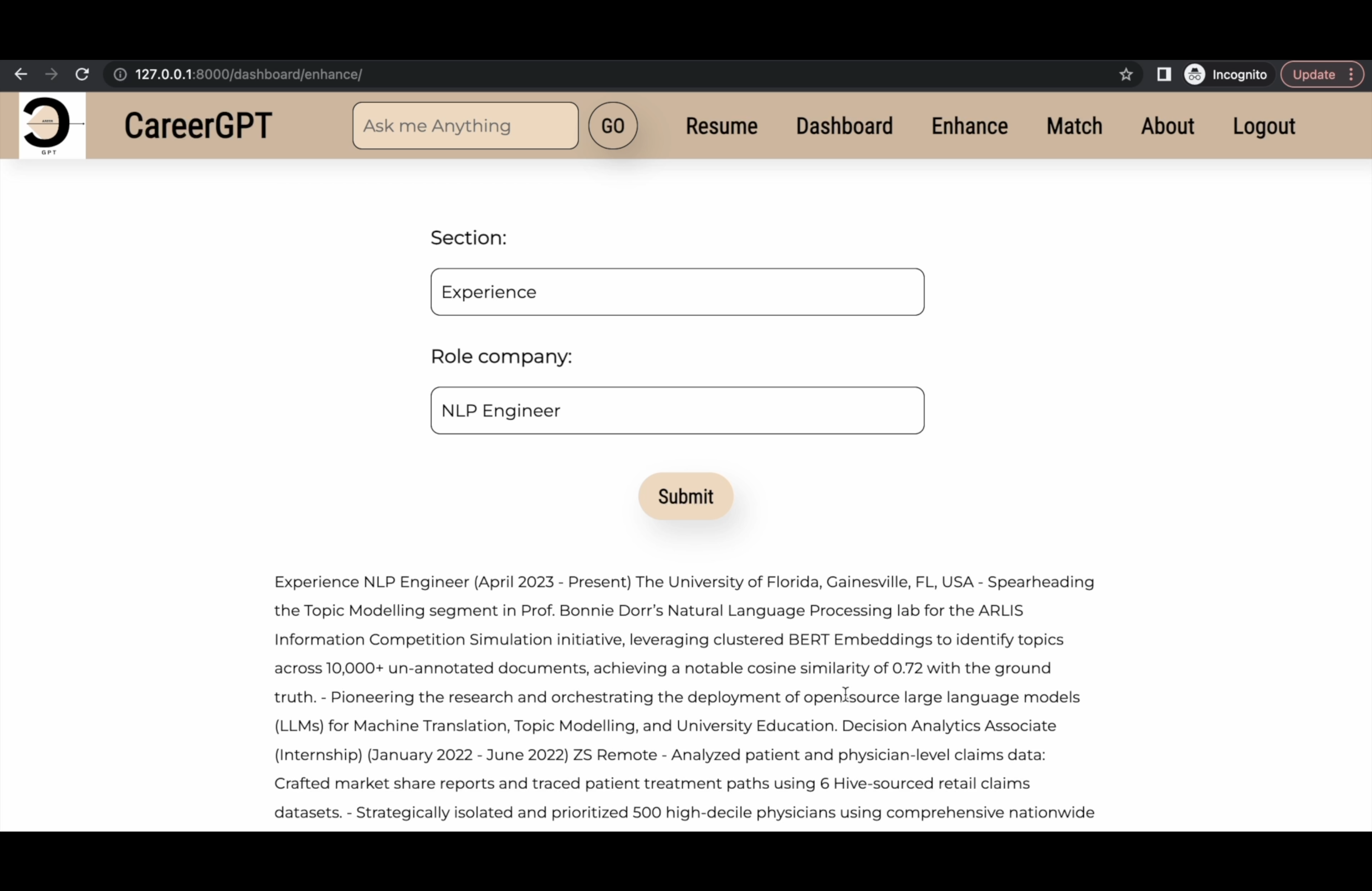 127.0.0.1:8000/dashboard/enhance/

Incognito

Update

GPT

CareerGPT

Ask me Anything

GO

Resume Dashboard Enhance Match About Logout

Section:

Experience

Role company:

NLP Engineer

Submit

Experience NLP Engineer (April 2023 - Present) The University of Florida, Gainesville, FL, USA - Spearheading the Topic Modelling segment in Prof. Bonnie Dorr's Natural Language Processing lab for the ARLIS Information Competition Simulation initiative, leveraging clustered BERT Embeddings to identify topics across 10,000+ un-annotated documents, achieving a notable cosine similarity of 0.72 with the ground truth. - Pioneering the research and orchestrating the deployment of open-source large language models (LLMs) for Machine Translation, Topic Modelling, and University Education. Decision Analytics Associate (Internship) (January 2022 - June 2022) ZS Remote - Analyzed patient and physician-level claims data: Crafted market share reports and traced patient treatment paths using 6 Hive-sourced retail claims datasets. - Strategically isolated and prioritized 500 high-decile physicians using comprehensive nationwide